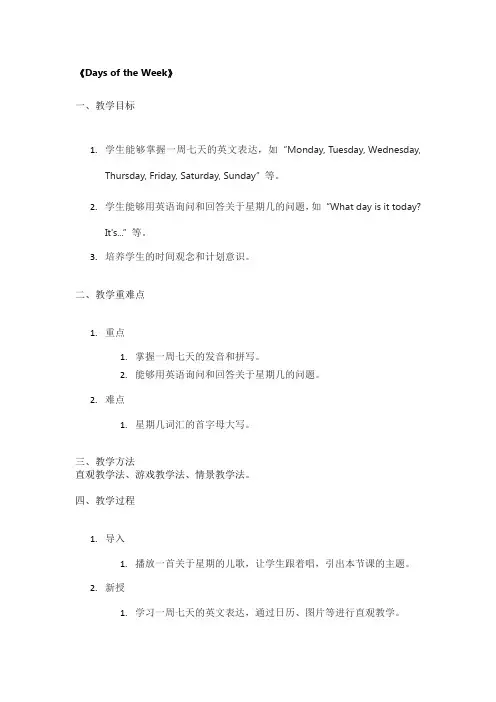 《Days of the Week》

一、教学目标

1. 学生能够掌握一周七天的英文表达，如“Monday, Tuesday, Wednesday, Thursday, Friday, Saturday, Sunday”等。

2. 学生能够用英语询问和回答关于星期几的问题，如“What day is it today? It's...”等。

3. 培养学生的时间观念和计划意识。

二、教学重难点

1. 重点

1. 掌握一周七天的发音和拼写。
2. 能够用英语询问和回答关于星期几的问题。

2. 难点

1. 星期几词汇的首字母大写。

三、教学方法
直观教学法、游戏教学法、情景教学法。

四、教学过程

1. 导入

1. 播放一首关于星期的儿歌，让学生跟着唱，引出本节课的主题。

2. 新授

1. 学习一周七天的英文表达，通过日历、图片等进行直观教学。